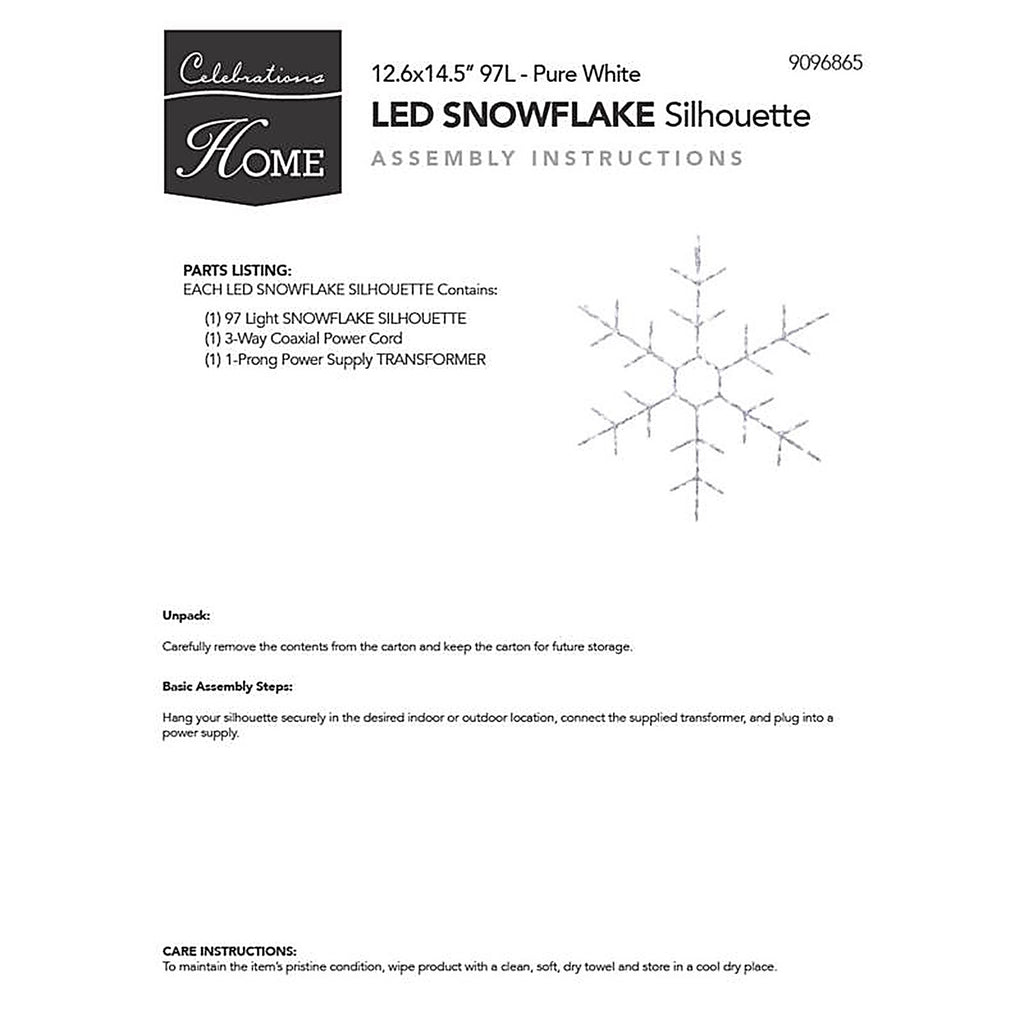 Celebrations
HOME

12.6x14.5" 97L - Pure White

9096865

LED SNOWFLAKE Silhouette

ASSEMBLY INSTRUCTIONS

PARTS LISTING:
EACH LED SNOWFLAKE SILHOUETTE Contains:

(1) 97 Light SNOWFLAKE SILHOUETTE
(1) 3-Way Coaxial Power Cord
(1) 1-Prong Power Supply TRANSFORMER

Unpack:

Carefully remove the contents from the carton and keep the carton for future storage.

Basic Assembly Steps:

Hang your silhouette securely in the desired indoor or outdoor location, connect the supplied transformer, and plug into a power supply.

CARE INSTRUCTIONS:
To maintain the item's pristine condition, wipe product with a clean, soft, dry towel and store in a cool dry place.